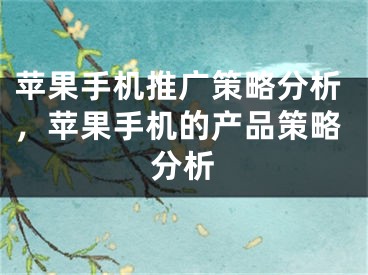 苹果手机推广策略分析，苹果手机的产品策略分析